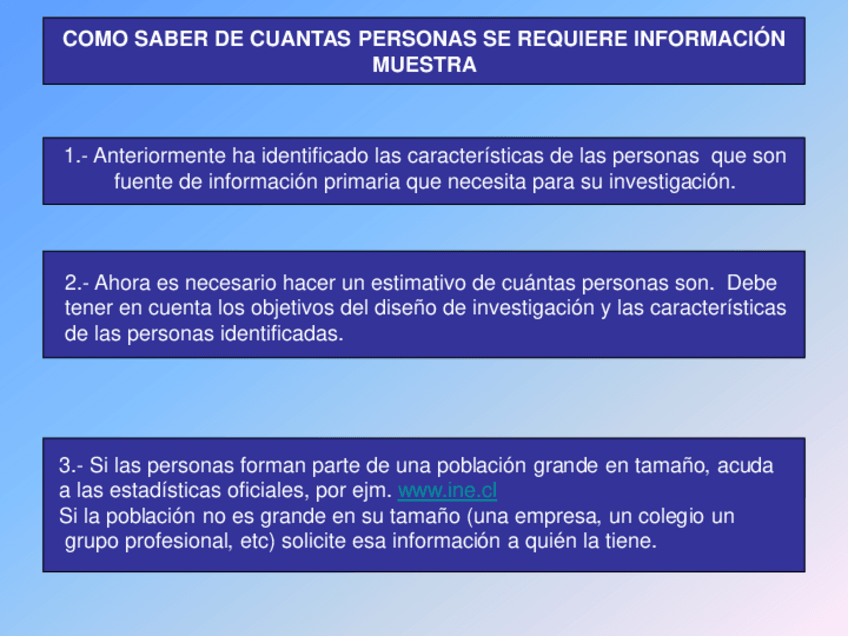 COMO SABER DE CUANTAS PERSONAS SE REQUIERE INFORMACIÓN MUESTRA

1.- Anteriormente ha identificado las características de las personas que son fuente de información primaria que necesita para su investigación.

2.- Ahora es necesario hacer un estimativo de cuántas personas son. Debe tener en cuenta los objetivos del diseño de investigación y las características de las personas identificadas.

3.- Si las personas forman parte de una población grande en tamaño, acuda a las estadísticas oficiales, por ejm. www.ine.cl
Si la población no es grande en su tamaño (una empresa, un colegio un grupo profesional, etc) solicite esa información a quién la tiene.